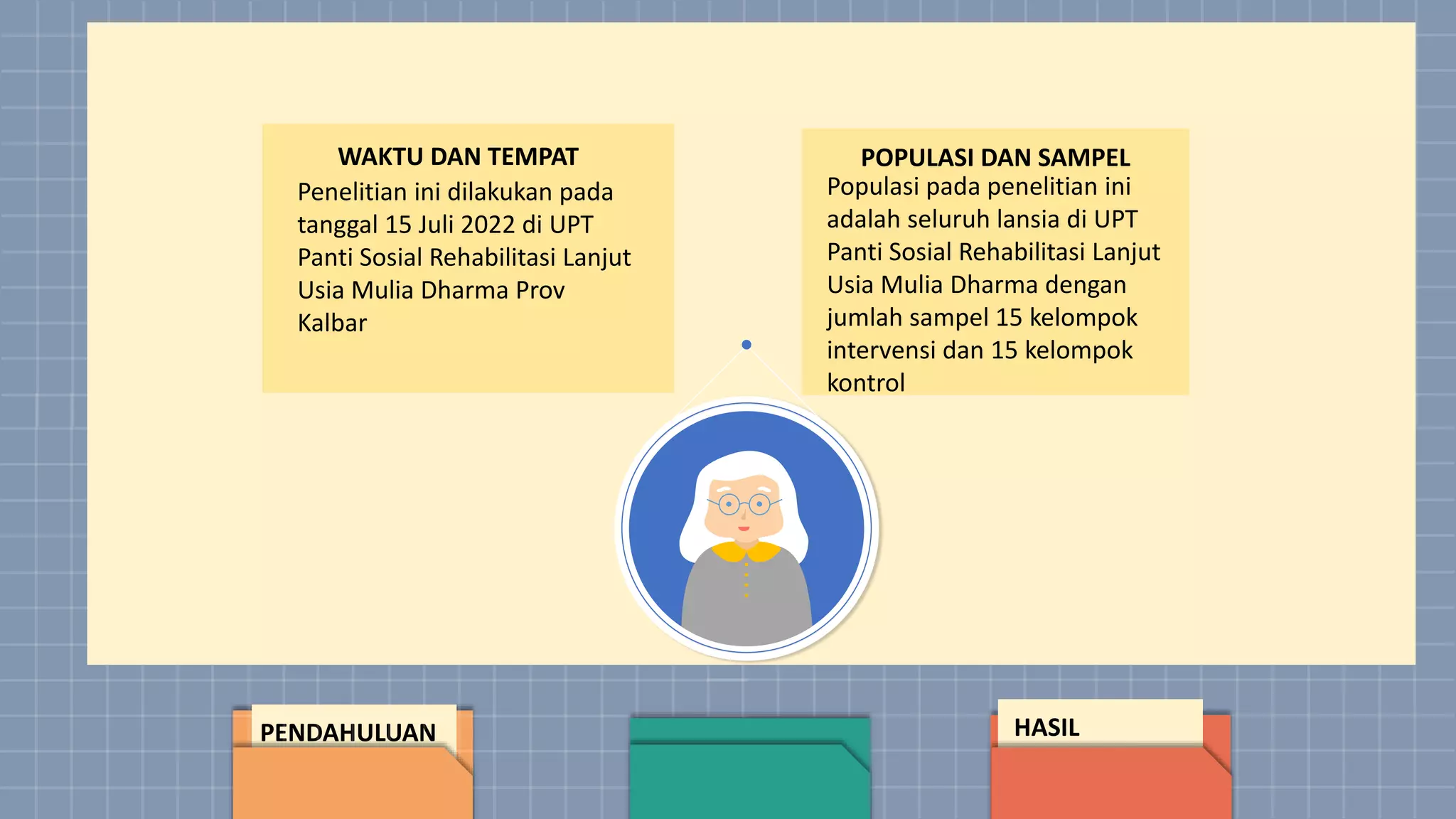 WAKTU DAN TEMPAT

Penelitian ini dilakukan pada tanggal 15 Juli 2022 di UPT Panti Sosial Rehabilitasi Lanjut Usia Mulia Dharma Prov Kalbar

POPULASI DAN SAMPEL

Populasi pada penelitian ini adalah seluruh lansia di UPT Panti Sosial Rehabilitasi Lanjut Usia Mulia Dharma dengan jumlah sampel 15 kelompok intervensi dan 15 kelompok kontrol

PENDAHULUAN

HASIL